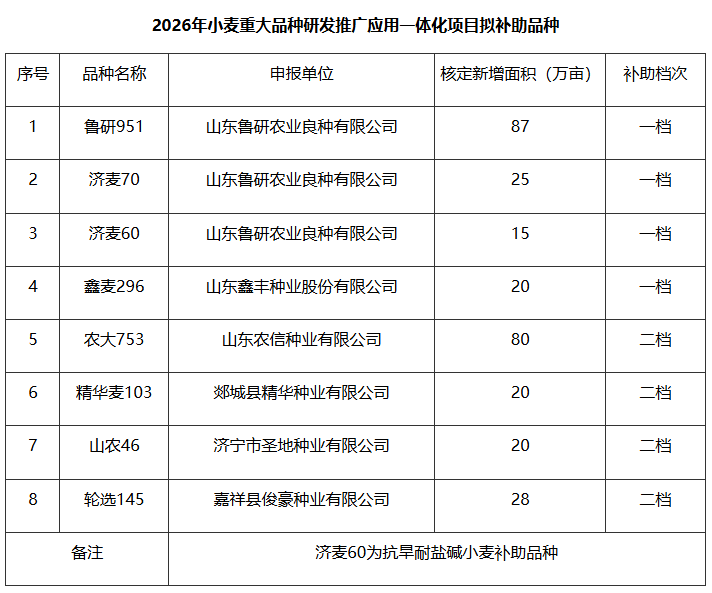 2026年小麦重大品种研发推广应用一体化项目拟补助品种

| 序号 | 品种名称 | 申报单位 | 核定新增面积（万亩） | 补助档次 |
|---|---|---|---|---|
| 1 | 鲁研951 | 山东鲁研农业良种有限公司 | 87 | 一档 |
| 2 | 济麦70 | 山东鲁研农业良种有限公司 | 25 | 一档 |
| 3 | 济麦60 | 山东鲁研农业良种有限公司 | 15 | 一档 |
| 4 | 鑫麦296 | 山东鑫丰种业股份有限公司 | 20 | 一档 |
| 5 | 农大753 | 山东农信种业有限公司 | 80 | 二档 |
| 6 | 精华麦103 | 郯城县精华种业有限公司 | 20 | 二档 |
| 7 | 山农46 | 济宁市圣地种业有限公司 | 20 | 二档 |
| 8 | 轮选145 | 嘉祥县俊豪种业有限公司 | 28 | 二档 |
| 备注 | | 济麦60为抗旱耐盐碱小麦补助品种 | | |